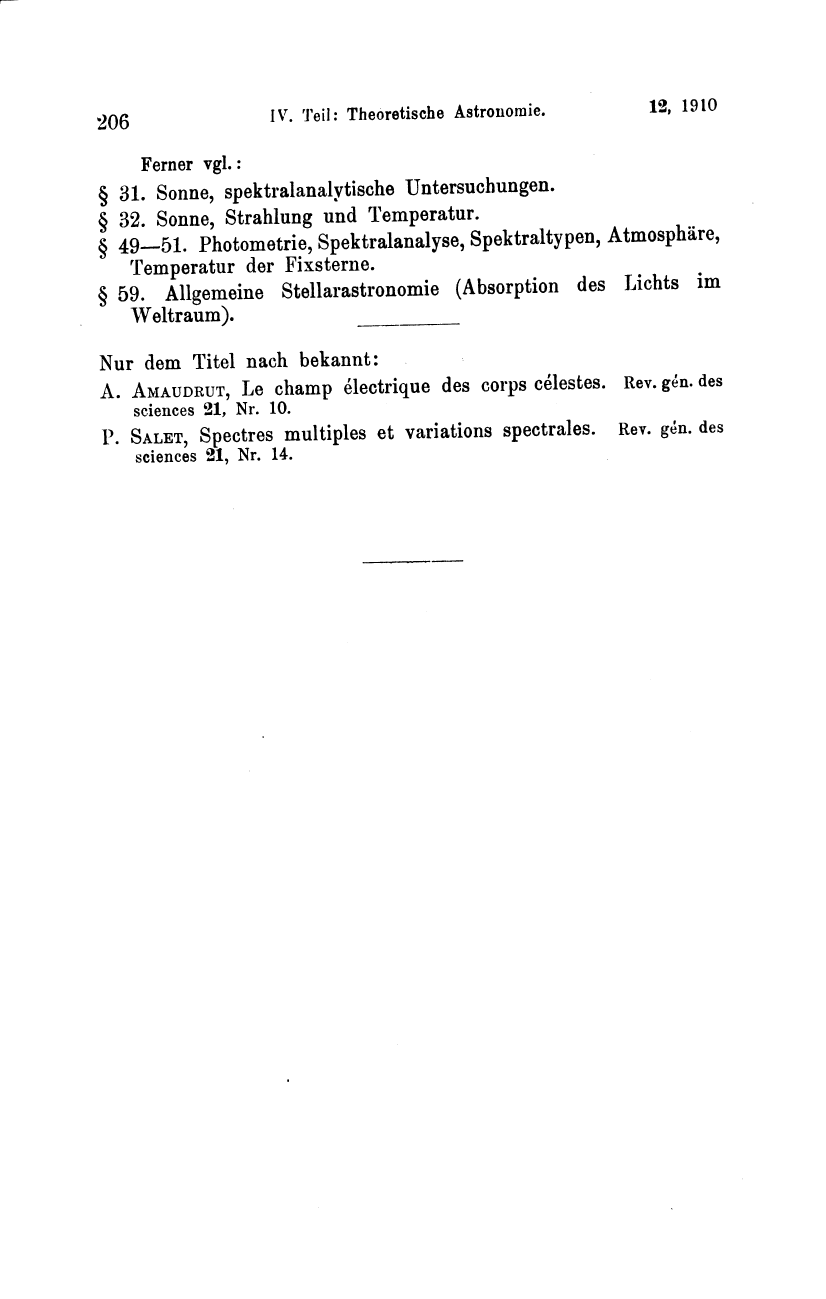 206 IV. Teil: Theoretische Astronomie. 12, 1910

Ferner vgl.:

§ 31. Sonne, spektralanalytische Untersuchungen.

§ 32. Sonne, Strahlung und Temperatur.

§ 49—51. Photometrie, Spektralanalyse, Spektraltypen, Atmosphäre, Temperatur der Fixsterne.

§ 59. Allgemeine Stellarastronomie (Absorption des Lichts im Weltraum).

Nur dem Titel nach bekannt:

A. Amaudrut, Le champ électrique des corps célestes. Rev. gén. des sciences 21, Nr. 10.

P. Salet, Spectres multiples et variations spectrales. Rev. gén. des sciences 21, Nr. 14.